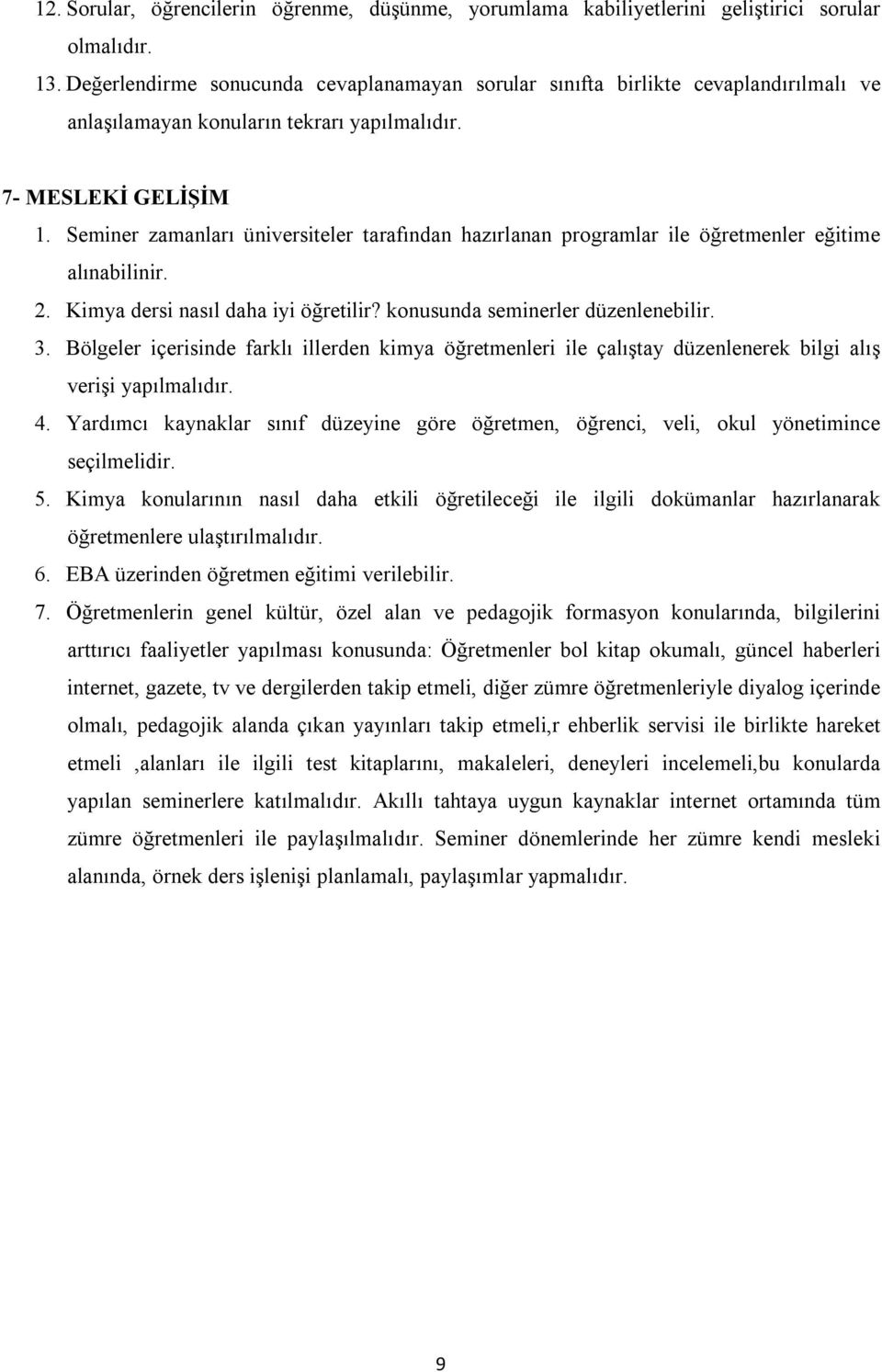 12. Sorular, öğrencilerin öğrenme, düşünme, yorumlama kabiliyetlerini geliştirici sorular olmalıdır.
13. Değerlendirme sonucunda cevaplanamayan sorular sınıfta birlikte cevaplandırılmalı ve anlaşılamayan konuların tekrarı yapılmalıdır.

7- MESLEKİ GELİŞİM
1. Seminer zamanları üniversiteler tarafından hazırlanan programlar ile öğretmenler eğitime alınabilinir.
2. Kimya dersi nasıl daha iyi öğretilir? konusunda seminerler düzenlenebilir.
3. Bölgeler içerisinde farklı illerden kimya öğretmenleri ile çalıştay düzenlenerek bilgi alış verişi yapılmalıdır.
4. Yardımcı kaynaklar sınıf düzeyine göre öğretmen, öğrenci, veli, okul yönetimince seçilmelidir.
5. Kimya konularının nasıl daha etkili öğretileceği ile ilgili dokümanlar hazırlanarak öğretmenlere ulaştırılmalıdır.
6. EBA üzerinden öğretmen eğitimi verilebilir.
7. Öğretmenlerin genel kültür, özel alan ve pedagojik formasyon konularında, bilgilerini arttırıcı faaliyetler yapılması konusunda: Öğretmenler bol kitap okumalı, güncel haberleri internet, gazete, tv ve dergilerden takip etmeli, diğer zümre öğretmenleriyle diyalog içerinde olmalı, pedagojik alanda çıkan yayınları takip etmeli,r ehberlik servisi ile birlikte hareket etmeli ,alanları ile ilgili test kitaplarını, makaleleri, deneyleri incelemeli,bu konularda yapılan seminerlere katılmalıdır. Akıllı tahtaya uygun kaynaklar internet ortamında tüm zümre öğretmenleri ile paylaşılmalıdır. Seminer dönemlerinde her zümre kendi mesleki alanında, örnek ders işlenişi planlamalı, paylaşımlar yapmalıdır.

9